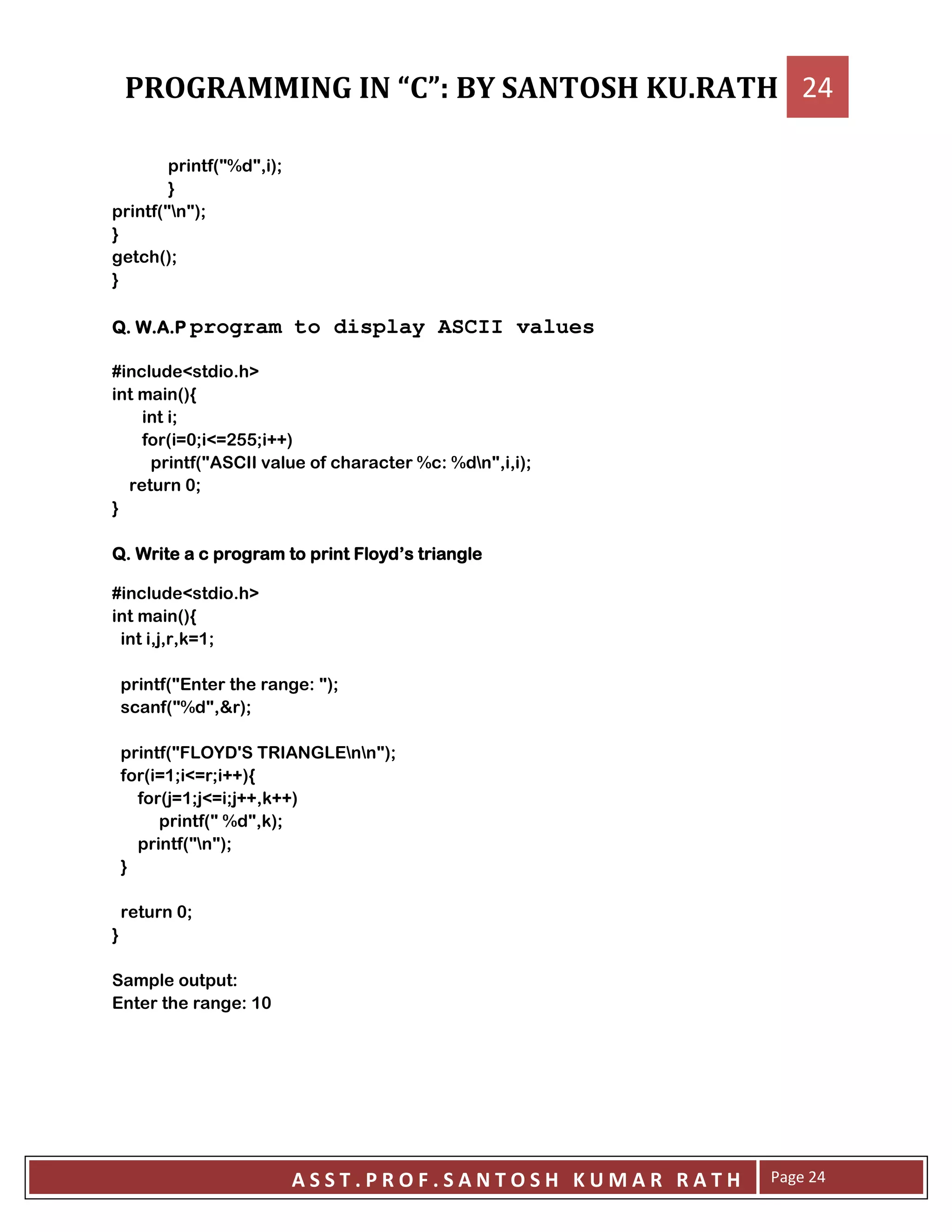 PROGRAMMING IN “C”: BY SANTOSH KU.RATH 24

printf("%d",i);
}
printf("\n");
}
getch();
}

Q. W.A.P program to display ASCII values

#include<stdio.h>
int main(){
int i;
for(i=0;i<=255;i++)
printf("ASCII value of character %c: %d\n",i,i);
return 0;
}

Q. Write a c program to print Floyd’s triangle

#include<stdio.h>
int main(){
int i,j,r,k=1;

printf("Enter the range: ");
scanf("%d",&r);

printf("FLOYD'S TRIANGLE\n\n");
for(i=1;i<=r;i++){
for(j=1;j<=i;j++,k++)
printf(" %d",k);
printf("\n");
}

return 0;
}

Sample output:
Enter the range: 10

ASST.PROF.SANTOSH KUMAR RATH Page 24